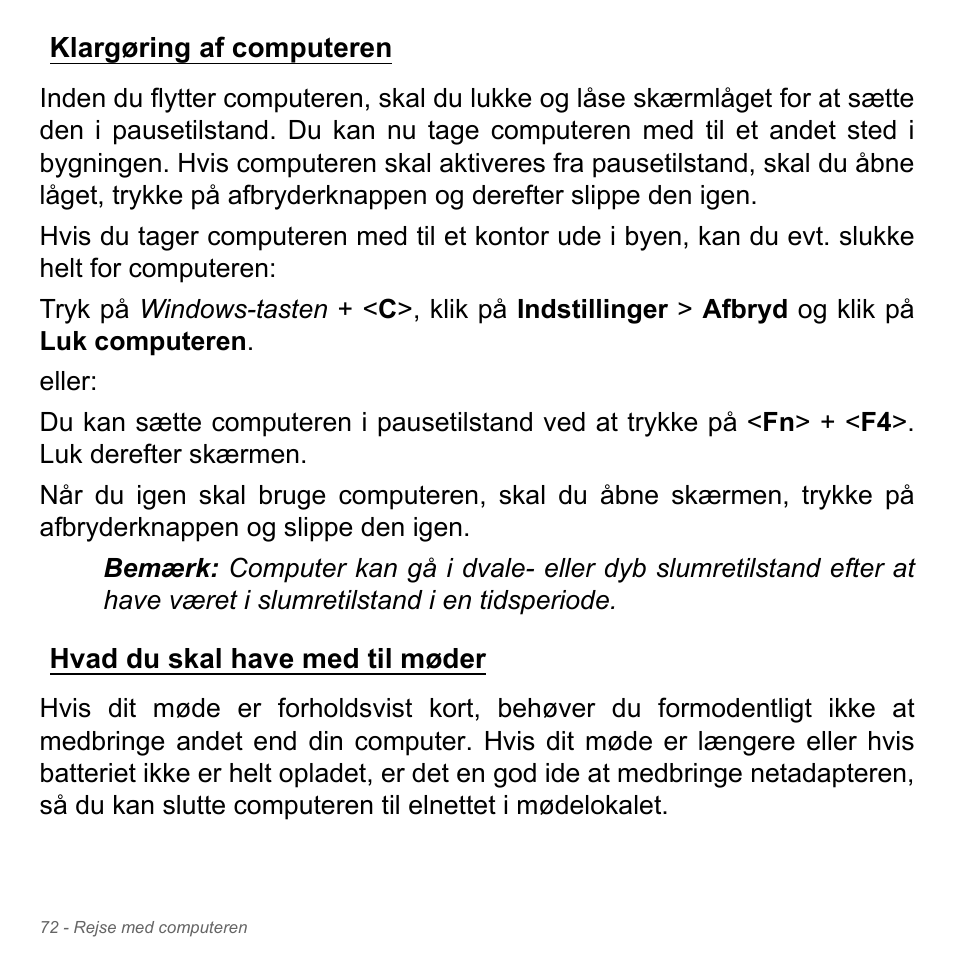 Klargøring af computeren

Inden du flytter computeren, skal du lukke og låse skærmlåget for at sætte den i pausetilstand. Du kan nu tage computeren med til et andet sted i bygningen. Hvis computeren skal aktiveres fra pausetilstand, skal du åbne låget, trykke på afbryderknappen og derefter slippe den igen.

Hvis du tager computeren med til et kontor ude i byen, kan du evt. slukke helt for computeren:

Tryk på Windows-tasten + <C>, klik på Indstillinger > Afbryd og klik på Luk computeren.

eller:

Du kan sætte computeren i pausetilstand ved at trykke på <Fn> + <F4>. Luk derefter skærmen.

Når du igen skal bruge computeren, skal du åbne skærmen, trykke på afbryderknappen og slippe den igen.

Bemærk: Computer kan gå i dvale- eller dyb slumretilstand efter at have været i slumretilstand i en tidsperiode.

Hvad du skal have med til møder

Hvis dit møde er forholdsvist kort, behøver du formodentligt ikke at medbringe andet end din computer. Hvis dit møde er længere eller hvis batteriet ikke er helt opladet, er det en god ide at medbringe netadapteren, så du kan slutte computeren til elnettet i mødelokalet.

72 - Rejse med computeren